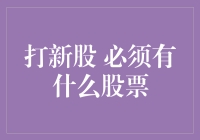 打新股 必须有什么股票